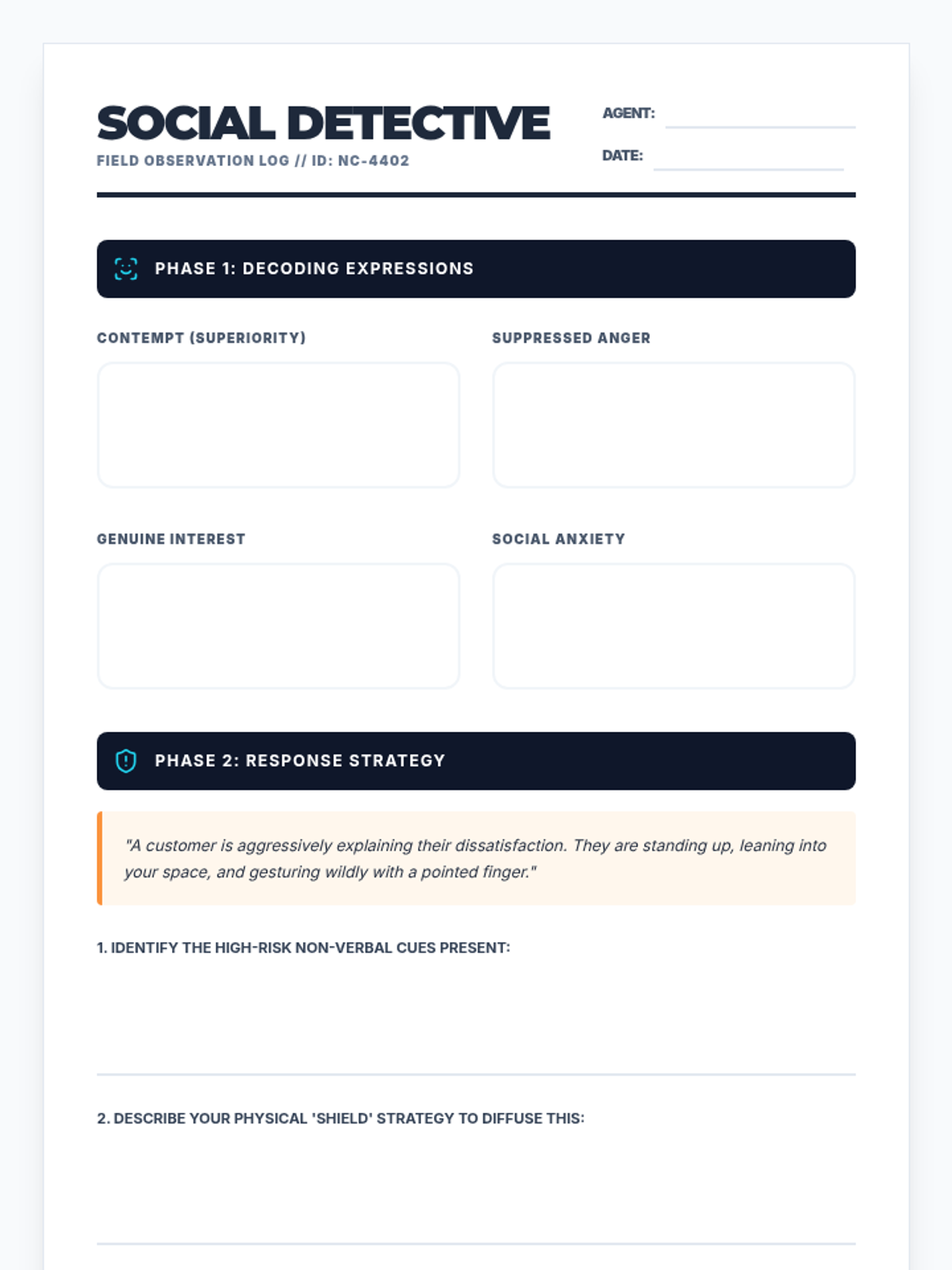 SOCIAL DETECTIVE
FIELD OBSERVATION LOG // ID: NC-4402

AGENT:
DATE:

PHASE 1: DECODING EXPRESSIONS

CONTEMPT (SUPERIORITY)

SUPPRESSED ANGER

GENUINE INTEREST

SOCIAL ANXIETY

PHASE 2: RESPONSE STRATEGY

"A customer is aggressively explaining their dissatisfaction. They are standing up, leaning into your space, and gesturing wildly with a pointed finger."

1. IDENTIFY THE HIGH-RISK NON-VERBAL CUES PRESENT:

2. DESCRIBE YOUR PHYSICAL 'SHIELD' STRATEGY TO DIFFUSE THIS: